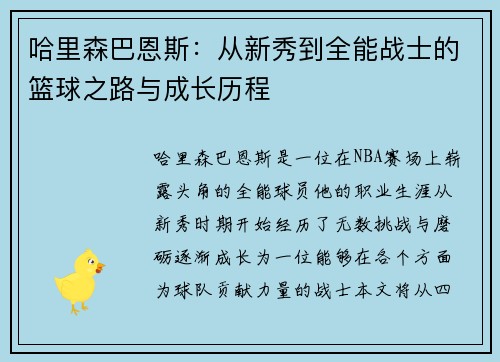 哈里森巴恩斯：从新秀到全能战士的篮球之路与成长历程

哈里森巴恩斯是一位在NBA赛场上崭露头角的全能球员他的职业生涯从新秀时期开始经历了无数挑战与磨砺逐渐成长为一位能够在各个方面为球队贡献力量的战士本文将从四